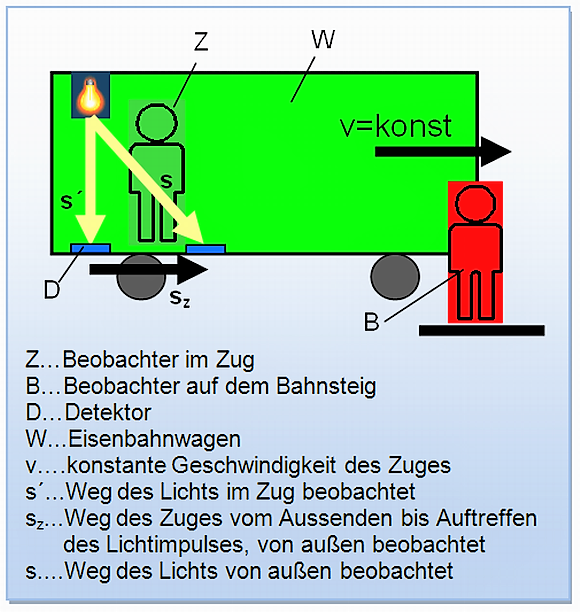 Z
W
v=konst
s´
s
D
$s_z$
B

Z…Beobachter im Zug
B…Beobachter auf dem Bahnsteig
D…Detektor
W…Eisenbahnwagen
v….konstante Geschwindigkeit des Zuges
s´…Weg des Lichts im Zug beobachtet
$s_z$…Weg des Zuges vom Aussenden bis Auftreffen des Lichtimpulses, von außen beobachtet
s….Weg des Lichts von außen beobachtet